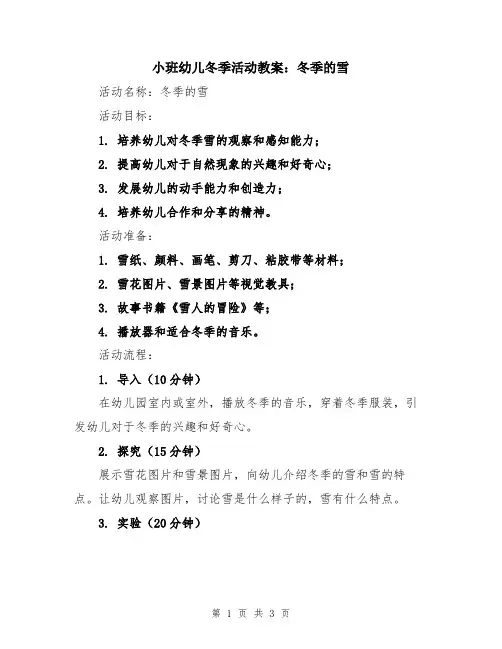 小班幼儿冬季活动教案：冬季的雪

活动名称：冬季的雪

活动目标：

1. 培养幼儿对冬季雪的观察和感知能力；

2. 提高幼儿对于自然现象的兴趣和好奇心；

3. 发展幼儿的动手能力和创造力；

4. 培养幼儿合作和分享的精神。

活动准备：

1. 雪纸、颜料、画笔、剪刀、粘胶带等材料；

2. 雪花图片、雪景图片等视觉教具；

3. 故事书籍《雪人的冒险》等；

4. 播放器和适合冬季的音乐。

活动流程：

1. 导入（10分钟）

在幼儿园室内或室外，播放冬季的音乐，穿着冬季服装，引发幼儿对于冬季的兴趣和好奇心。

2. 探究（15分钟）

展示雪花图片和雪景图片，向幼儿介绍冬季的雪和雪的特点。让幼儿观察图片，讨论雪是什么样子的，雪有什么特点。

3. 实验（20分钟）

第 1 页 共 3 页